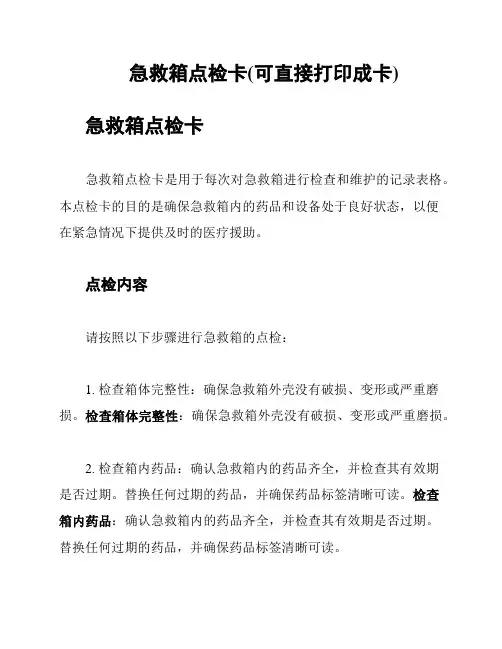 急救箱点检卡(可直接打印成卡)

急救箱点检卡

急救箱点检卡是用于每次对急救箱进行检查和维护的记录表格。本点检卡的目的是确保急救箱内的药品和设备处于良好状态，以便在紧急情况下提供及时的医疗援助。

点检内容

请按照以下步骤进行急救箱的点检：

1. 检查箱体完整性：确保急救箱外壳没有破损、变形或严重磨损。检查箱体完整性：确保急救箱外壳没有破损、变形或严重磨损。

2. 检查箱内药品：确认急救箱内的药品齐全，并检查其有效期是否过期。替换任何过期的药品，并确保药品标签清晰可读。检查箱内药品：确认急救箱内的药品齐全，并检查其有效期是否过期。替换任何过期的药品，并确保药品标签清晰可读。